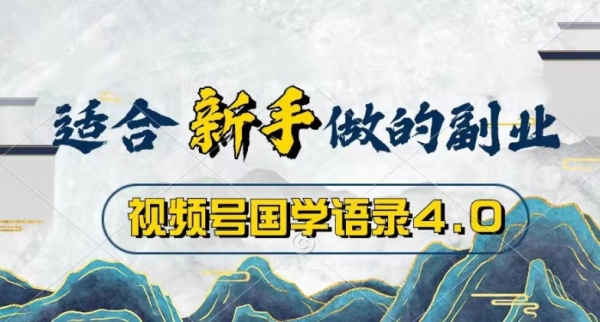 适合 新手 做的副业

视频号国学语录4.0